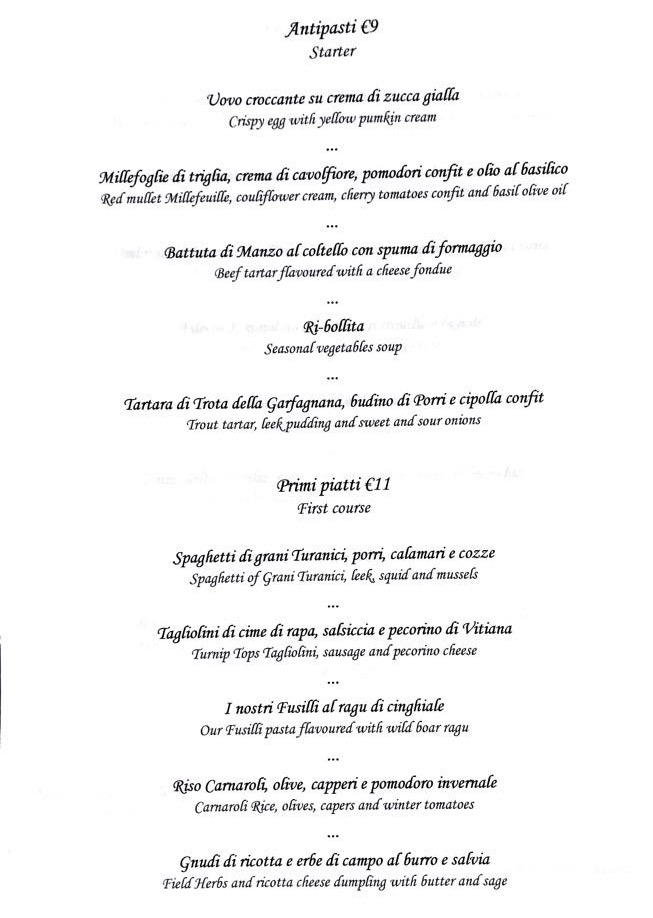 Antipasti €9
Starter

Uovo croccante su crema di zucca gialla
Crispy egg with yellow pumkin cream

...

Millefoglie di triglia, crema di cavolfiore, pomodori confit e olio al basilico
Red mullet Millefeuille, couliflower cream, cherry tomatoes confit and basil olive oil

...

Battuta di Manzo al coltello con spuma di formaggio
Beef tartar flavoured with a cheese fondue

...

Ri-bollita
Seasonal vegetables soup

...

Tartara di Trota della Garfagnana, budino di Porri e cipolla confit
Trout tartar, leek pudding and sweet and sour onions

Primi piatti €11
First course

Spaghetti di grani Turanici, porri, calamari e cozze
Spaghetti of Grani Turanici, leek, squid and mussels

...

Tagliolini di cime di rapa, salsiccia e pecorino di Vitiana
Turnip Tops Tagliolini, sausage and pecorino cheese

...

I nostri Fusilli al ragu di cinghiale
Our Fusilli pasta flavoured with wild boar ragu

...

Riso Carnaroli, olive, capperi e pomodoro invernale
Carnaroli Rice, olives, capers and winter tomatoes

...

Gnudi di ricotta e erbe di campo al burro e salvia
Field Herbs and ricotta cheese dumpling with butter and sage